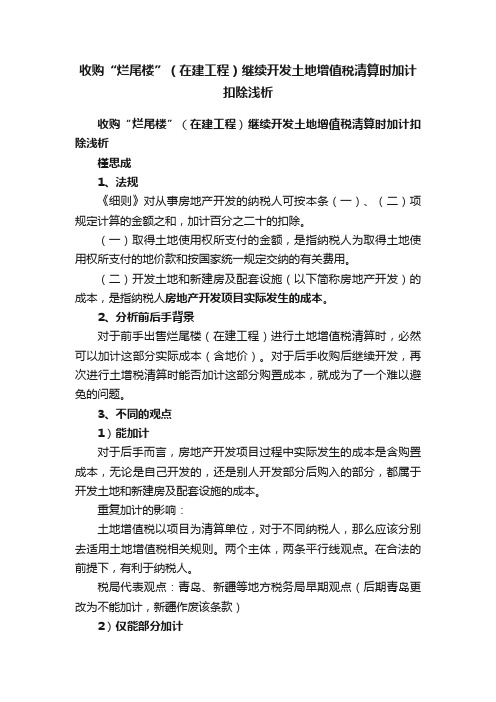 收购“烂尾楼”（在建工程）继续开发土地增值税清算时加计扣除浅析

收购“烂尾楼”（在建工程）继续开发土地增值税清算时加计扣除浅析

槿思成

1、法规

《细则》对从事房地产开发的纳税人可按本条（一）、（二）项规定计算的金额之和，加计百分之二十的扣除。

（一）取得土地使用权所支付的金额，是指纳税人为取得土地使用权所支付的地价款和按国家统一规定交纳的有关费用。

（二）开发土地和新建房及配套设施（以下简称房地产开发）的成本，是指纳税人房地产开发项目实际发生的成本。

2、分析前后手背景

对于前手出售烂尾楼（在建工程）进行土地增值税清算时，必然可以加计这部分实际成本（含地价）。对于后手收购后继续开发，再次进行土增税清算时能否加计这部分购置成本，就成为了一个难以避免的问题。

3、不同的观点

1）能加计

对于后手而言，房地产开发项目过程中实际发生的成本是含购置成本，无论是自己开发的，还是别人开发部分后购入的部分，都属于开发土地和新建房及配套设施的成本。

重复加计的影响：

土地增值税以项目为清算单位，对于不同纳税人，那么应该分别去适用土地增值税相关规则。两个主体，两条平行线观点。在合法的前提下，有利于纳税人。

税局代表观点：青岛、新疆等地方税务局早期观点（后期青岛更改为不能加计，新疆作废该条款）

2）仅能部分加计